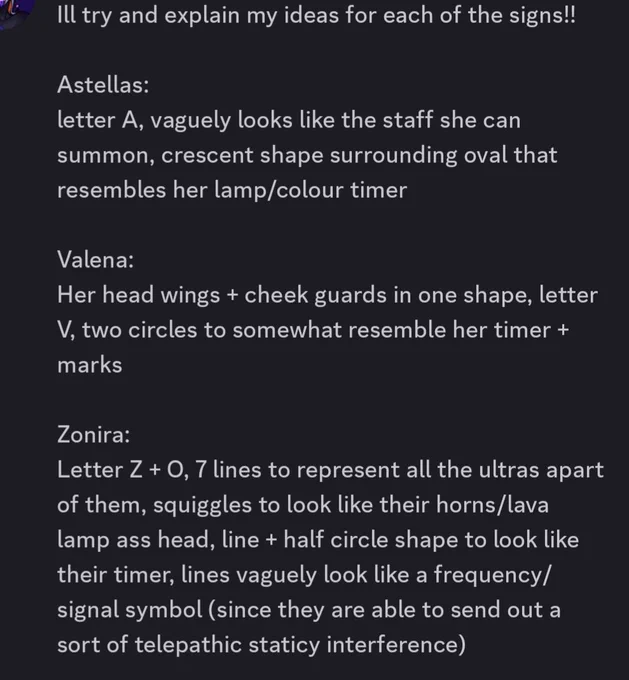 Ill try and explain my ideas for each of the signs!!

Astellas:
letter A, vaguely looks like the staff she can summon, crescent shape surrounding oval that resembles her lamp/colour timer

Valena:
Her head wings + cheek guards in one shape, letter V, two circles to somewhat resemble her timer + marks

Zonira:
Letter Z + O, 7 lines to represent all the ultras apart of them, squiggles to look like their horns/lava lamp ass head, line + half circle shape to look like their timer, lines vaguely look like a frequency/ signal symbol (since they are able to send out a sort of telepathic staticy interference)